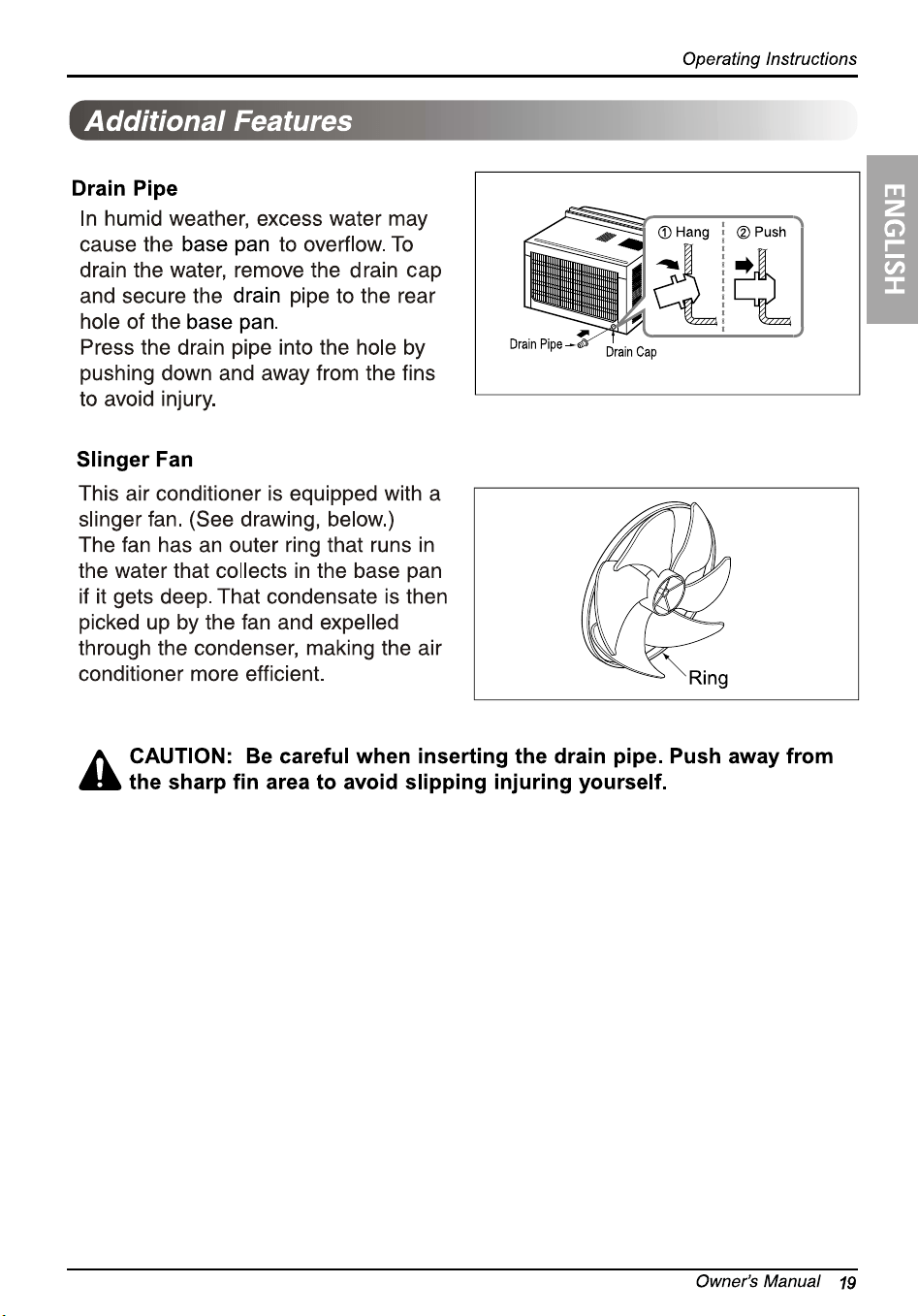 Operating Instructions

Additional Features

ENGLISH

Drain Pipe

In humid weather, excess water may cause the base pan to overflow. To drain the water, remove the drain cap and secure the drain pipe to the rear hole of the base pan.
Press the drain pipe into the hole by pushing down and away from the fins to avoid injury.

① Hang ② Push

Drain Pipe

Drain Cap

Slinger Fan

This air conditioner is equipped with a slinger fan. (See drawing, below.)
The fan has an outer ring that runs in the water that collects in the base pan if it gets deep. That condensate is then picked up by the fan and expelled through the condenser, making the air conditioner more efficient.

Ring

CAUTION: Be careful when inserting the drain pipe. Push away from the sharp fin area to avoid slipping injuring yourself.

Owner's Manual 19